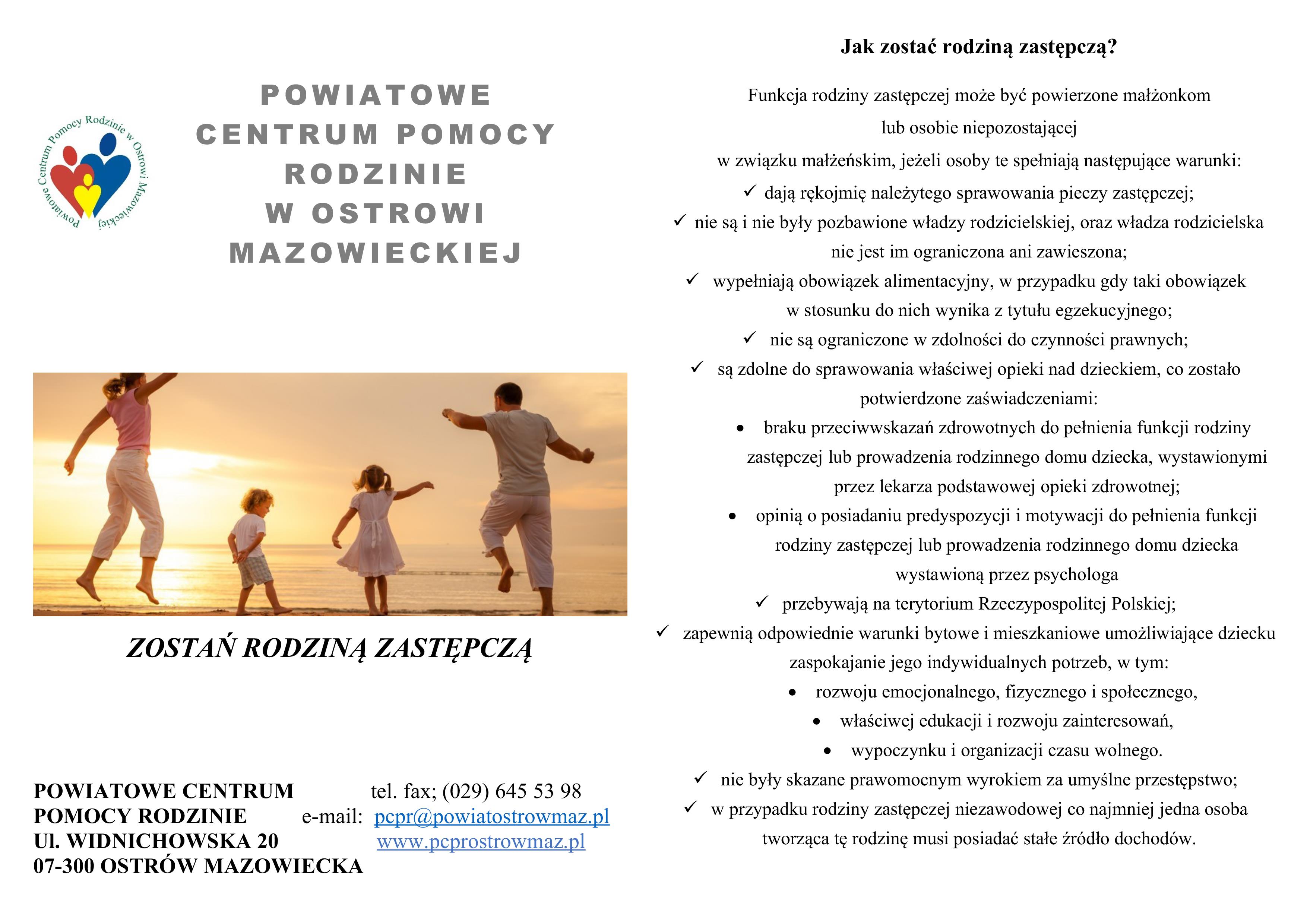 Powiatowe Centrum Pomocy Rodzinie w Ostrowi Mazowieckiej

POWIATOWE CENTRUM POMOCY RODZINIE W OSTROWI MAZOWIECKIEJ

ZOSTAŃ RODZINĄ ZASTĘPCZĄ

POWIATOWE CENTRUM POMOCY RODZINIE
Ul. WIDNICHOWSKA 20
07-300 OSTRÓW MAZOWIECKA

tel. fax; (029) 645 53 98
e-mail: pcpr@powiatostrowmaz.pl
www.pcprostrowmaz.pl

Jak zostać rodziną zastępczą?

Funkcja rodziny zastępczej może być powierzone małżonkom lub osobie niepozostającej w związku małżeńskim, jeżeli osoby te spełniają następujące warunki:

✓ dają rękojmię należytego sprawowania pieczy zastępczej;
✓ nie są i nie były pozbawione władzy rodzicielskiej, oraz władza rodzicielska nie jest im ograniczona ani zawieszona;
✓ wypełniają obowiązek alimentacyjny, w przypadku gdy taki obowiązek w stosunku do nich wynika z tytułu egzekucyjnego;
✓ nie są ograniczone w zdolności do czynności prawnych;
✓ są zdolne do sprawowania właściwej opieki nad dzieckiem, co zostało potwierdzone zaświadczeniami:
• braku przeciwwskazań zdrowotnych do pełnienia funkcji rodziny zastępczej lub prowadzenia rodzinnego domu dziecka, wystawionymi przez lekarza podstawowej opieki zdrowotnej;
• opinią o posiadaniu predyspozycji i motywacji do pełnienia funkcji rodziny zastępczej lub prowadzenia rodzinnego domu dziecka wystawioną przez psychologa
✓ przebywają na terytorium Rzeczypospolitej Polskiej;
✓ zapewnią odpowiednie warunki bytowe i mieszkaniowe umożliwiające dziecku zaspokajanie jego indywidualnych potrzeb, w tym:
• rozwoju emocjonalnego, fizycznego i społecznego,
• właściwej edukacji i rozwoju zainteresowań,
• wypoczynku i organizacji czasu wolnego.
✓ nie były skazane prawomocnym wyrokiem za umyślne przestępstwo;
✓ w przypadku rodziny zastępczej niezawodowej co najmniej jedna osoba tworząca tę rodzinę musi posiadać stałe źródło dochodów.